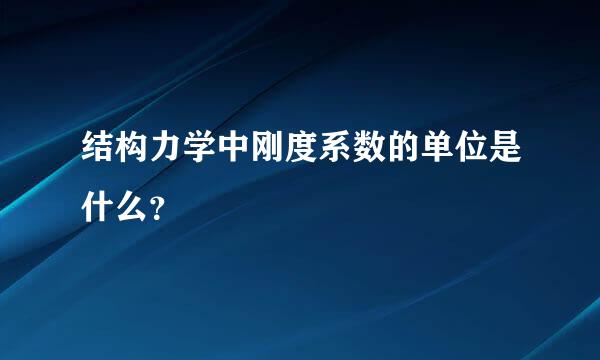 结构力学中刚度系数的单位是什么?